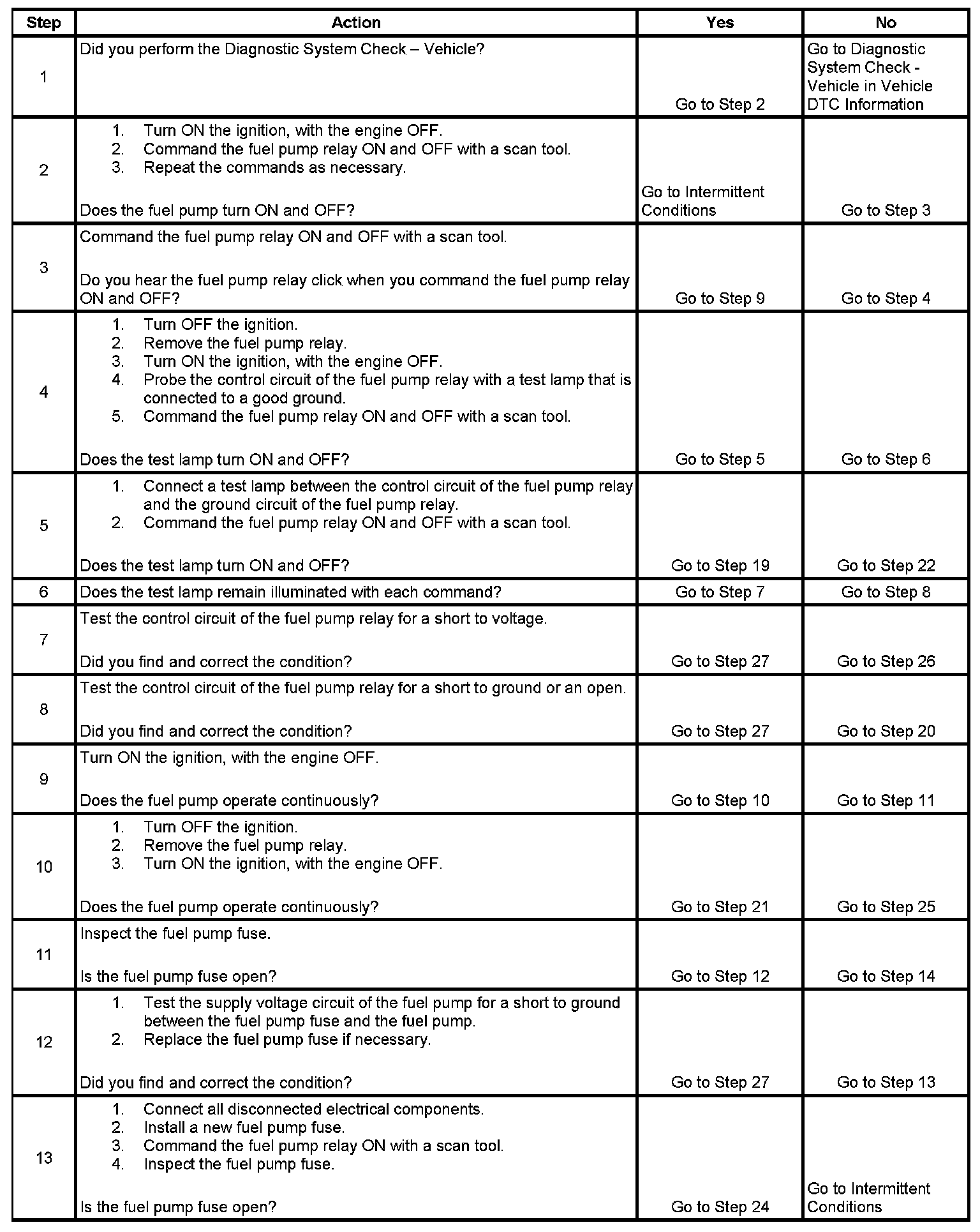 | Step | Action | Yes | No |
|---|---|---|---|
| 1 | Did you perform the Diagnostic System Check – Vehicle? | Go to Step 2 | Go to Diagnostic System Check - Vehicle in Vehicle DTC Information |
| 2 | 1. Turn ON the ignition, with the engine OFF. 2. Command the fuel pump relay ON and OFF with a scan tool. 3. Repeat the commands as necessary. Does the fuel pump turn ON and OFF? | Go to Intermittent Conditions | Go to Step 3 |
| 3 | Command the fuel pump relay ON and OFF with a scan tool. Do you hear the fuel pump relay click when you command the fuel pump relay ON and OFF? | Go to Step 9 | Go to Step 4 |
| 4 | 1. Turn OFF the ignition. 2. Remove the fuel pump relay. 3. Turn ON the ignition, with the engine OFF. 4. Probe the control circuit of the fuel pump relay with a test lamp that is connected to a good ground. 5. Command the fuel pump relay ON and OFF with a scan tool. Does the test lamp turn ON and OFF? | Go to Step 5 | Go to Step 6 |
| 5 | 1. Connect a test lamp between the control circuit of the fuel pump relay and the ground circuit of the fuel pump relay. 2. Command the fuel pump relay ON and OFF with a scan tool. Does the test lamp turn ON and OFF? | Go to Step 19 | Go to Step 22 |
| 6 | Does the test lamp remain illuminated with each command? | Go to Step 7 | Go to Step 8 |
| 7 | Test the control circuit of the fuel pump relay for a short to voltage. Did you find and correct the condition? | Go to Step 27 | Go to Step 26 |
| 8 | Test the control circuit of the fuel pump relay for a short to ground or an open. Did you find and correct the condition? | Go to Step 27 | Go to Step 20 |
| 9 | Turn ON the ignition, with the engine OFF. Does the fuel pump operate continuously? | Go to Step 10 | Go to Step 11 |
| 10 | 1. Turn OFF the ignition. 2. Remove the fuel pump relay. 3. Turn ON the ignition, with the engine OFF. Does the fuel pump operate continuously? | Go to Step 21 | Go to Step 25 |
| 11 | Inspect the fuel pump fuse. Is the fuel pump fuse open? | Go to Step 12 | Go to Step 14 |
| 12 | 1. Test the supply voltage circuit of the fuel pump for a short to ground between the fuel pump fuse and the fuel pump. 2. Replace the fuel pump fuse if necessary. Did you find and correct the condition? | Go to Step 27 | Go to Step 13 |
| 13 | 1. Connect all disconnected electrical components. 2. Install a new fuel pump fuse. 3. Command the fuel pump relay ON with a scan tool. 4. Inspect the fuel pump fuse. Is the fuel pump fuse open? | Go to Step 24 | Go to Intermittent Conditions |